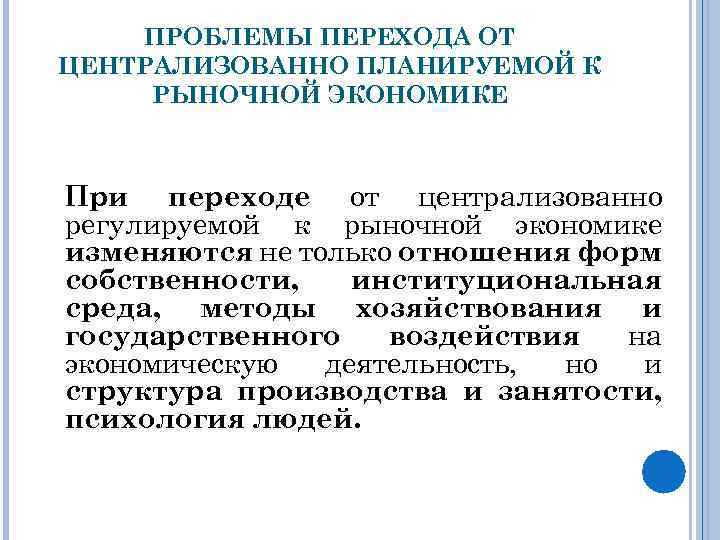 ПРОБЛЕМЫ ПЕРЕХОДА ОТ ЦЕНТРАЛИЗОВАННО ПЛАНИРУЕМОЙ К РЫНОЧНОЙ ЭКОНОМИКЕ

При переходе от централизованно регулируемой к рыночной экономике изменяются не только отношения форм собственности, институциональная среда, методы хозяйствования и государственного воздействия на экономическую деятельность, но и структура производства и занятости, психология людей.